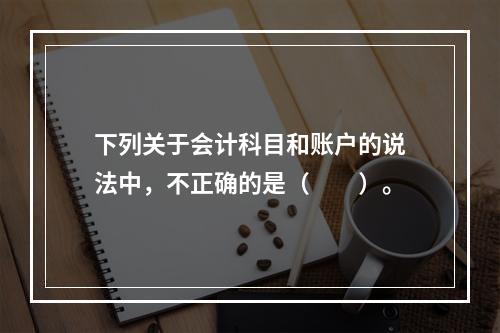 下列关于会计科目和账户的说法中，不正确的是（　　）。